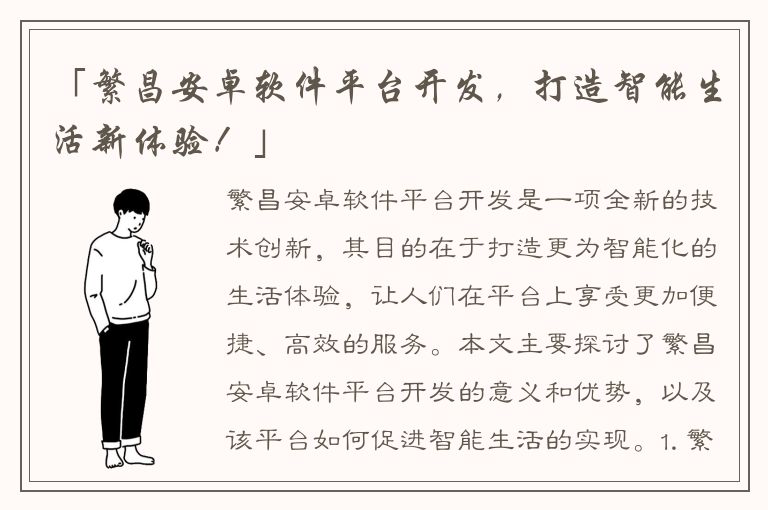 「繁昌安卓软件平台开发，打造智能生活新体验！」

繁昌安卓软件平台开发是一项全新的技术创新，其目的在于打造更为智能化的生活体验，让人们在平台上享受更加便捷、高效的服务。本文主要探讨了繁昌安卓软件平台开发的意义和优势，以及该平台如何促进智能生活的实现。1. 繁